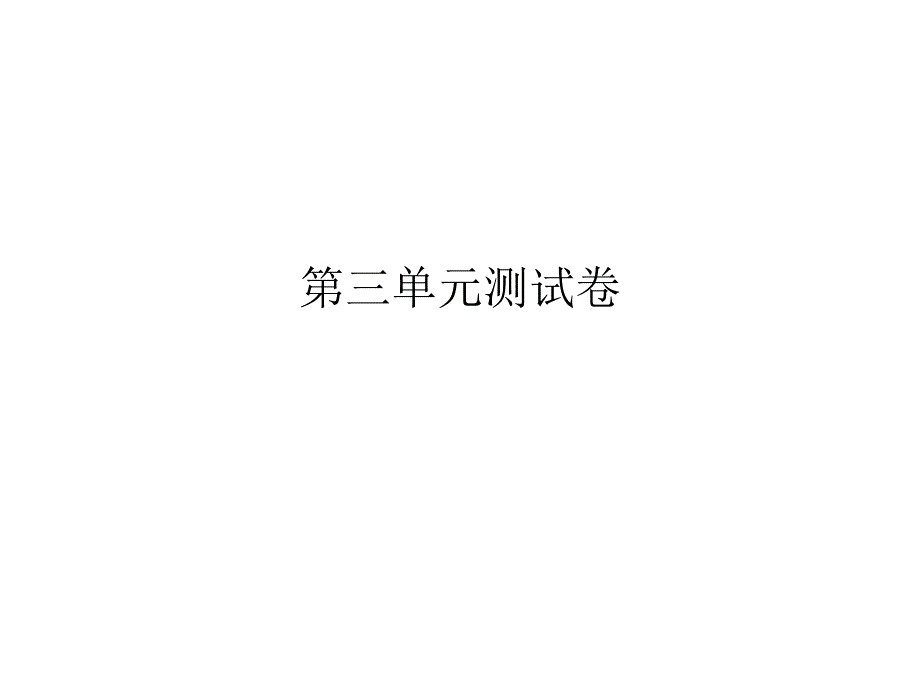 第三单元测试卷